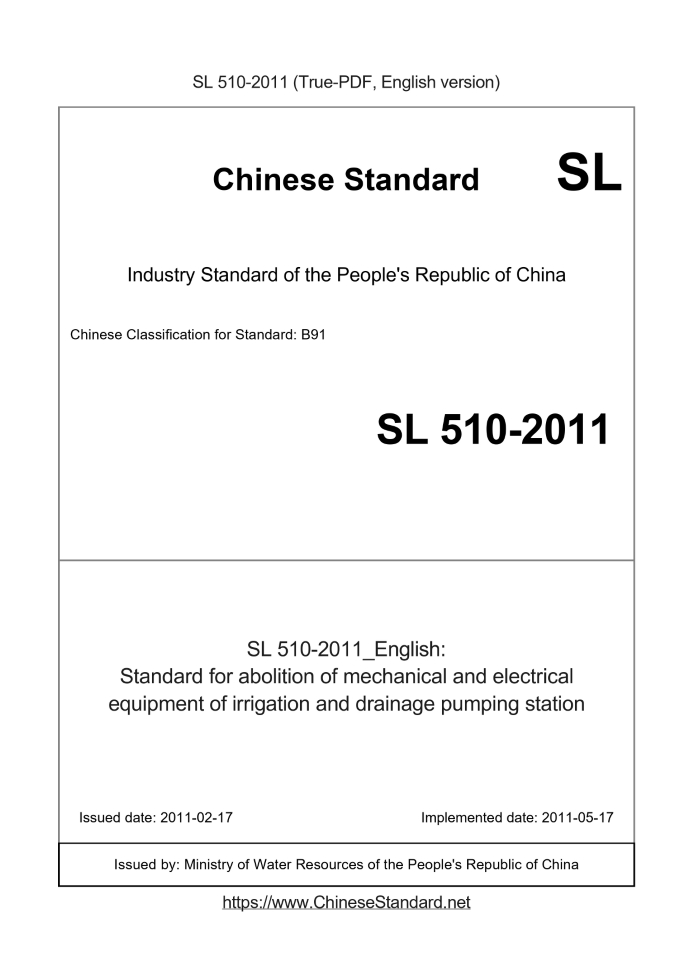 SL 510-2011 (True-PDF, English version)

Chinese Standard SL

Industry Standard of the People's Republic of China

Chinese Classification for Standard: B91

SL 510-2011

SL 510-2011_English:
Standard for abolition of mechanical and electrical equipment of irrigation and drainage pumping station

Issued date: 2011-02-17

Implemented date: 2011-05-17

Issued by: Ministry of Water Resources of the People's Republic of China

https://www.ChineseStandard.net